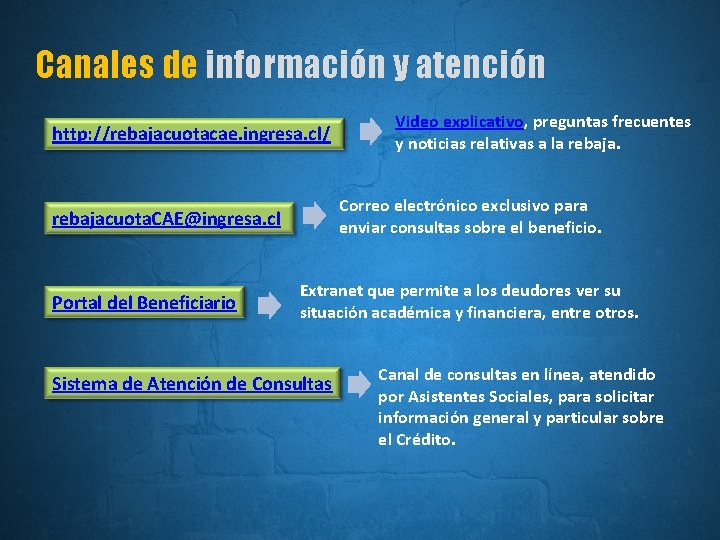 Canales de información y atención

http://rebajacuotacae.ingresa.cl/

Video explicativo, preguntas frecuentes y noticias relativas a la rebaja.

rebajacuotaCAE@ingresa.cl

Correo electrónico exclusivo para enviar consultas sobre el beneficio.

Portal del Beneficiario

Extranet que permite a los deudores ver su situación académica y financiera, entre otros.

Sistema de Atención de Consultas

Canal de consultas en línea, atendido por Asistentes Sociales, para solicitar información general y particular sobre el Crédito.